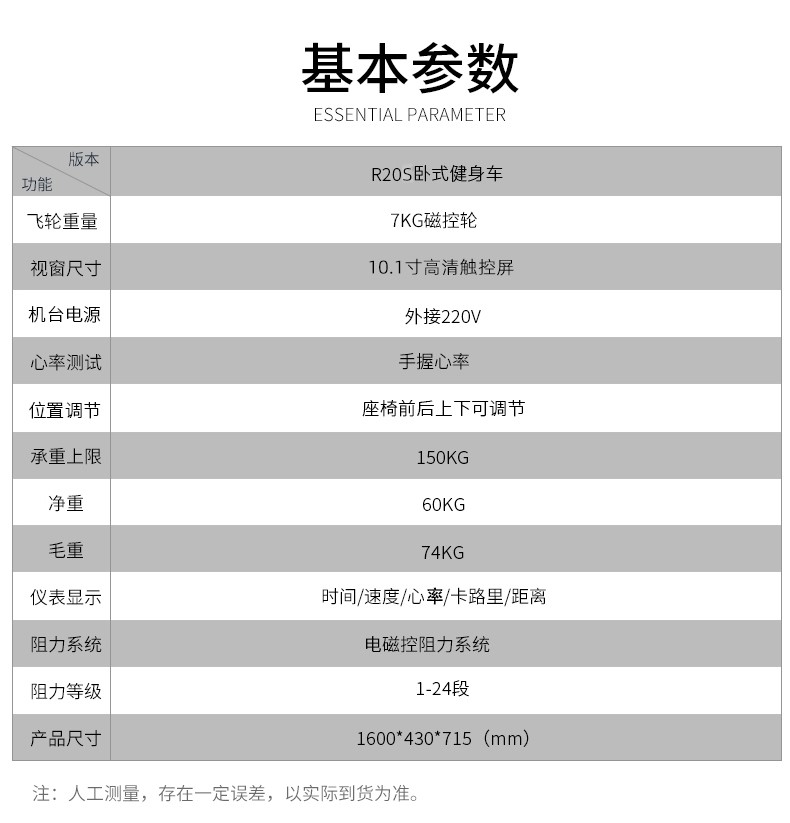 基本参数
ESSENTIAL PARAMETER

| 版本 功能 | R20S卧式健身车 |
|---|---|
| 飞轮重量 | 7KG磁控轮 |
| 视窗尺寸 | 10.1寸高清触控屏 |
| 机台电源 | 外接220V |
| 心率测试 | 手握心率 |
| 位置调节 | 座椅前后上下可调节 |
| 承重上限 | 150KG |
| 净重 | 60KG |
| 毛重 | 74KG |
| 仪表显示 | 时间/速度/心率/卡路里/距离 |
| 阻力系统 | 电磁控阻力系统 |
| 阻力等级 | 1-24段 |
| 产品尺寸 | 1600*430*715（mm） |

注：人工测量，存在一定误差，以实际到货为准。